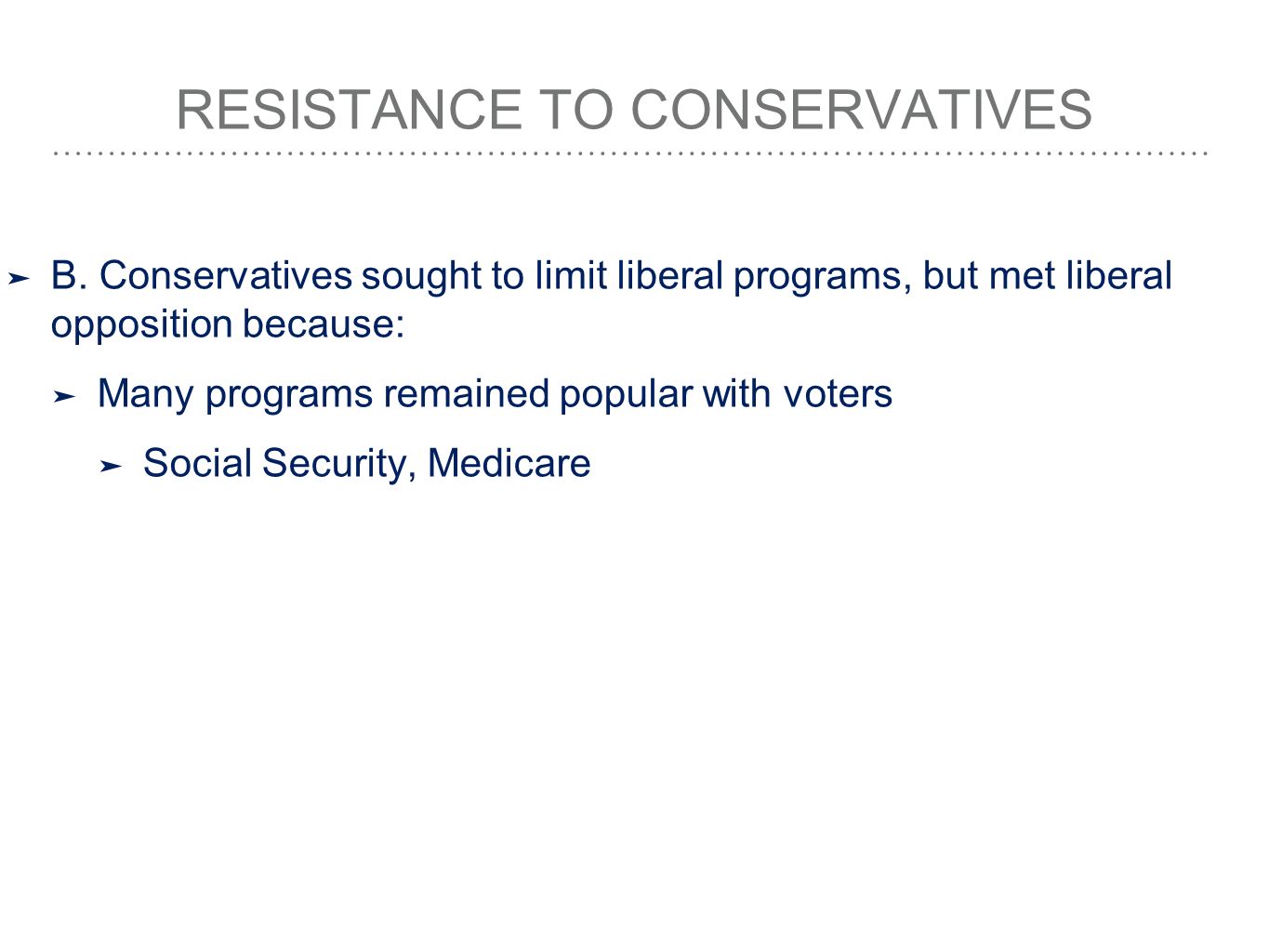 RESISTANCE TO CONSERVATIVES

➤ B. Conservatives sought to limit liberal programs, but met liberal opposition because:

➤ Many programs remained popular with voters

➤ Social Security, Medicare